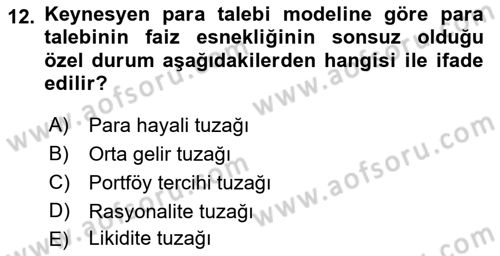 12. Keynesyen para talebi modeline göre para talebinin faiz esnekliğinin sonsuz olduğu özel durum aşağıdakilerden hangisi ile ifade edilir?

A) Para hayali tuzağı
B) Orta gelir tuzağı
C) Portföy tercihi tuzağı
D) Rasyonalite tuzağı
E) Likidite tuzağı

www.aofsoru.com
www.aofsoru.com
www.aofsoru.com
www.aofsoru.com
www.aofsoru.com